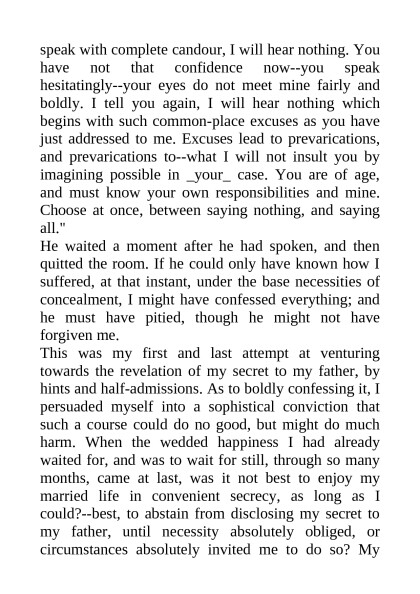 speak with complete candour, I will hear nothing. You have not that confidence now--you speak hesitatingly--your eyes do not meet mine fairly and boldly. I tell you again, I will hear nothing which begins with such common-place excuses as you have just addressed to me. Excuses lead to prevarications, and prevarications to--what I will not insult you by imagining possible in _your_ case. You are of age, and must know your own responsibilities and mine. Choose at once, between saying nothing, and saying all."
He waited a moment after he had spoken, and then quitted the room. If he could only have known how I suffered, at that instant, under the base necessities of concealment, I might have confessed everything; and he must have pitied, though he might not have forgiven me.
This was my first and last attempt at venturing towards the revelation of my secret to my father, by hints and half-admissions. As to boldly confessing it, I persuaded myself into a sophistical conviction that such a course could do no good, but might do much harm. When the wedded happiness I had already waited for, and was to wait for still, through so many months, came at last, was it not best to enjoy my married life in convenient secrecy, as long as I could?--best, to abstain from disclosing my secret to my father, until necessity absolutely obliged, or circumstances absolutely invited me to do so? My